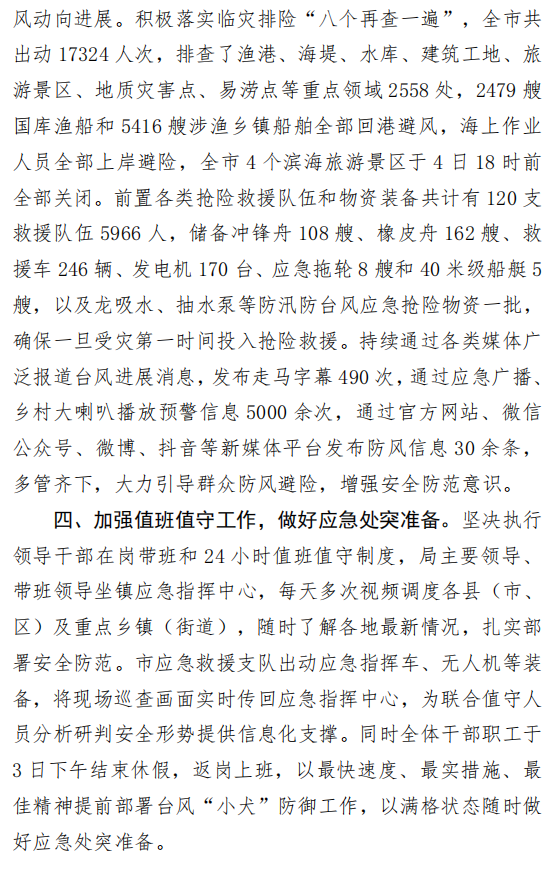 风动向进展。积极落实临灾排险“八个再查一遍”，全市共出动 17324 人次，排查了渔港、海堤、水库、建筑工地、旅游景区、地质灾害点、易涝点等重点领域 2558 处，2479 艘国库渔船和 5416 艘涉渔乡镇船舶全部回港避风，海上作业人员全部上岸避险，全市 4 个滨海旅游景区于 4 日 18 时前全部关闭。前置各类抢险救援队伍和物资装备共计有 120 支救援队伍 5966 人，储备冲锋舟 108 艘、橡皮舟 162 艘、救援车 246 辆、发电机 170 台、应急拖轮 8 艘和 40 米级船艇 5 艘，以及龙吸水、抽水泵等防汛防台风应急抢险物资一批，确保一旦受灾第一时间投入抢险救援。持续通过各类媒体广泛报道台风进展消息，发布走马字幕 490 次，通过应急广播、乡村大喇叭播放预警信息 5000 余次，通过官方网站、微信公众号、微博、抖音等新媒体平台发布防风信息 30 余条，多管齐下，大力引导群众防风避险，增强安全防范意识。

四、加强值班值守工作，做好应急处突准备。坚决执行领导干部在岗带班和 24 小时值班值守制度，局主要领导、带班领导坐镇应急指挥中心，每天多次视频调度各县（市、区）及重点乡镇（街道），随时了解各地最新情况，扎实部署安全防范。市应急救援支队出动应急指挥车、无人机等装备，将现场巡查画面实时传回应急指挥中心，为联合值守人员分析研判安全形势提供信息化支撑。同时全体干部职工于 3 日下午结束休假，返岗上班，以最快速度、最实措施、最佳精神提前部署台风“小犬”防御工作，以满格状态随时做好应急处突准备。